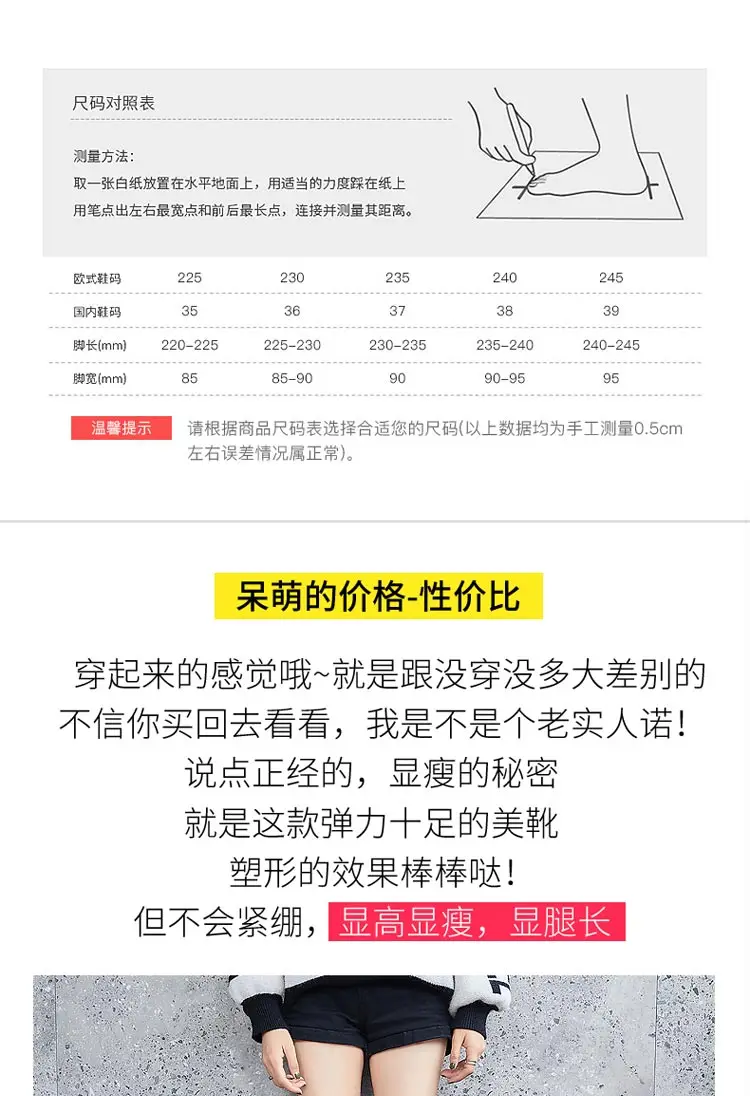 尺码对照表

测量方法：
取一张白纸放置在水平地面上，用适当的力度踩在纸上
用笔点出左右最宽点和前后最长点，连接并测量其距离。

| 欧式鞋码 | 225 | 230 | 235 | 240 | 245 |
|---|---|---|---|---|---|
| 国内鞋码 | 35 | 36 | 37 | 38 | 39 |
| 脚长(mm) | 220-225 | 225-230 | 230-235 | 235-240 | 240-245 |
| 脚宽(mm) | 85 | 85-90 | 90 | 90-95 | 95 |

温馨提示 请根据商品尺码表选择合适您的尺码(以上数据均为手工测量0.5cm左右误差情况属正常)。

呆萌的价格-性价比

穿起来的感觉哦~就是跟没穿没多大差别的
不信你买回去看看，我是不是个老实人诺！
说点正经的，显瘦的秘密
就是这款弹力十足的美靴
塑形的效果棒棒哒！
但不会紧绷，显高显瘦，显腿长